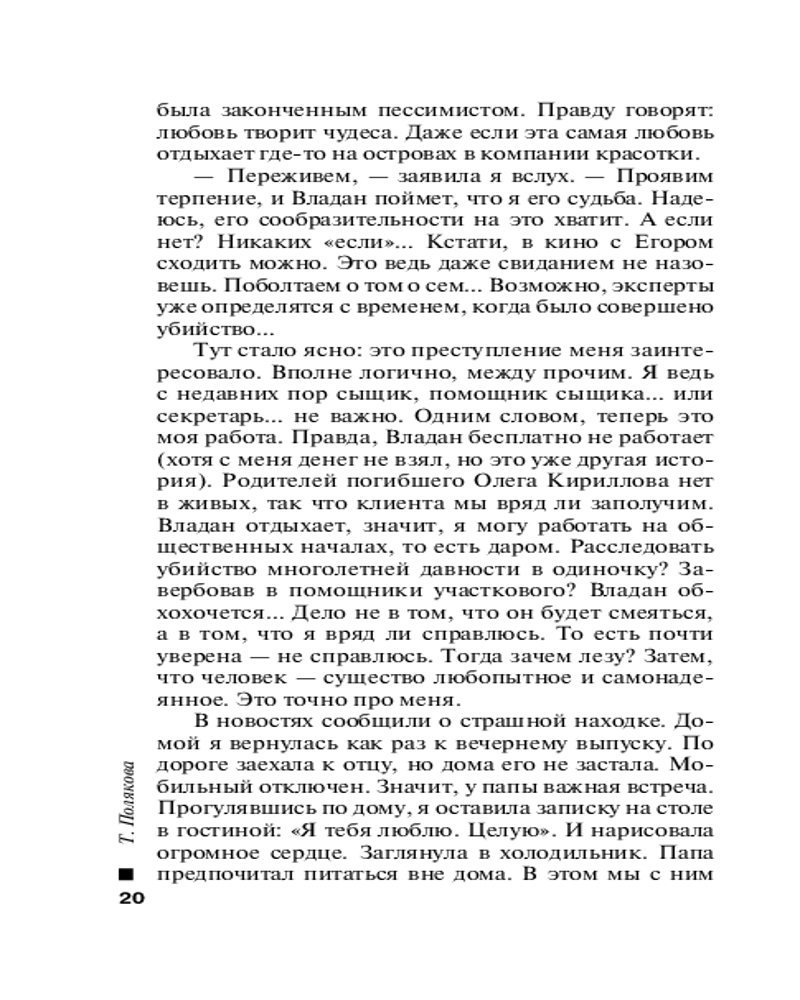 была законченным пессимистом. Правду говорят: любовь творит чудеса. Даже если эта самая любовь отдыхает где-то на островах в компании красотки.

— Переживем, — заявила я вслух. — Проявим терпение, и Владан поймет, что я его судьба. Надеюсь, его сообразительности на это хватит. А если нет? Никаких «если»... Кстати, в кино с Егором сходить можно. Это ведь даже свиданием не назовешь. Поболтаем о том о сем... Возможно, эксперты уже определятся с временем, когда было совершено убийство...

Тут стало ясно: это преступление меня заинтересовало. Вполне логично, между прочим. Я ведь с недавних пор сыщик, помощник сыщика... или секретарь... не важно. Одним словом, теперь это моя работа. Правда, Владан бесплатно не работает (хотя с меня денег не взял, но это уже другая история). Родителей погибшего Олега Кириллова нет в живых, так что клиента мы вряд ли заполучим. Владан отдыхает, значит, я могу работать на общественных началах, то есть даром. Расследовать убийство многолетней давности в одиночку? Завербовав в помощники участкового? Владан обхохочется... Дело не в том, что он будет смеяться, а в том, что я вряд ли справлюсь. То есть почти уверена — не справлюсь. Тогда зачем лезу? Затем, что человек — существо любопытное и самонадеянное. Это точно про меня.

В новостях сообщили о страшной находке. Домой я вернулась как раз к вечернему выпуску. По дороге заехала к отцу, но дома его не застала. Мобильный отключен. Значит, у папы важная встреча. Прогулявшись по дому, я оставила записку на столе в гостиной: «Я тебя люблю. Целую». И нарисовала огромное сердце. Заглянула в холодильник. Папа предпочитал питаться вне дома. В этом мы с ним

Т. Полякова

20